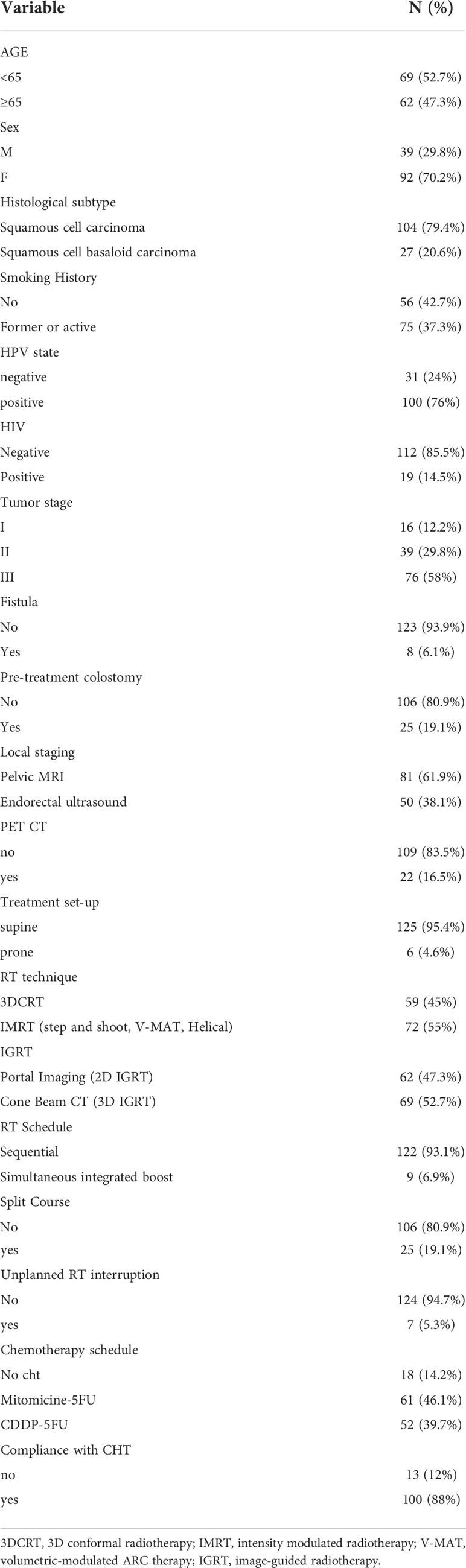 | Variable | N (%) |
|---|---|
| AGE | |
| <65 | 69 (52.7%) |
| ≥65 | 62 (47.3%) |
| Sex | |
| M | 39 (29.8%) |
| F | 92 (70.2%) |
| Histological subtype | |
| Squamous cell carcinoma | 104 (79.4%) |
| Squamous cell basaloid carcinoma | 27 (20.6%) |
| Smoking History | |
| No | 56 (42.7%) |
| Former or active | 75 (37.3%) |
| HPV state | |
| negative | 31 (24%) |
| positive | 100 (76%) |
| HIV | |
| Negative | 112 (85.5%) |
| Positive | 19 (14.5%) |
| Tumor stage | |
| I | 16 (12.2%) |
| II | 39 (29.8%) |
| III | 76 (58%) |
| Fistula | |
| No | 123 (93.9%) |
| Yes | 8 (6.1%) |
| Pre-treatment colostomy | |
| No | 106 (80.9%) |
| Yes | 25 (19.1%) |
| Local staging | |
| Pelvic MRI | 81 (61.9%) |
| Endorectal ultrasound | 50 (38.1%) |
| PET CT | |
| no | 109 (83.5%) |
| yes | 22 (16.5%) |
| Treatment set-up | |
| supine | 125 (95.4%) |
| prone | 6 (4.6%) |
| RT technique | |
| 3DCRT | 59 (45%) |
| IMRT (step and shoot, V-MAT, Helical) | 72 (55%) |
| IGRT | |
| Portal Imaging (2D IGRT) | 62 (47.3%) |
| Cone Beam CT (3D IGRT) | 69 (52.7%) |
| RT Schedule | |
| Sequential | 122 (93.1%) |
| Simultaneous integrated boost | 9 (6.9%) |
| Split Course | |
| No | 106 (80.9%) |
| yes | 25 (19.1%) |
| Unplanned RT interruption | |
| No | 124 (94.7%) |
| yes | 7 (5.3%) |
| Chemotherapy schedule | |
| No cht | 18 (14.2%) |
| Mitomicine-5FU | 61 (46.1%) |
| CDDP-5FU | 52 (39.7%) |
| Compliance with CHT | |
| no | 13 (12%) |
| yes | 100 (88%) |

3DCRT, 3D conformal radiotherapy; IMRT, intensity modulated radiotherapy; V-MAT, volumetric-modulated ARC therapy; IGRT, image-guided radiotherapy.